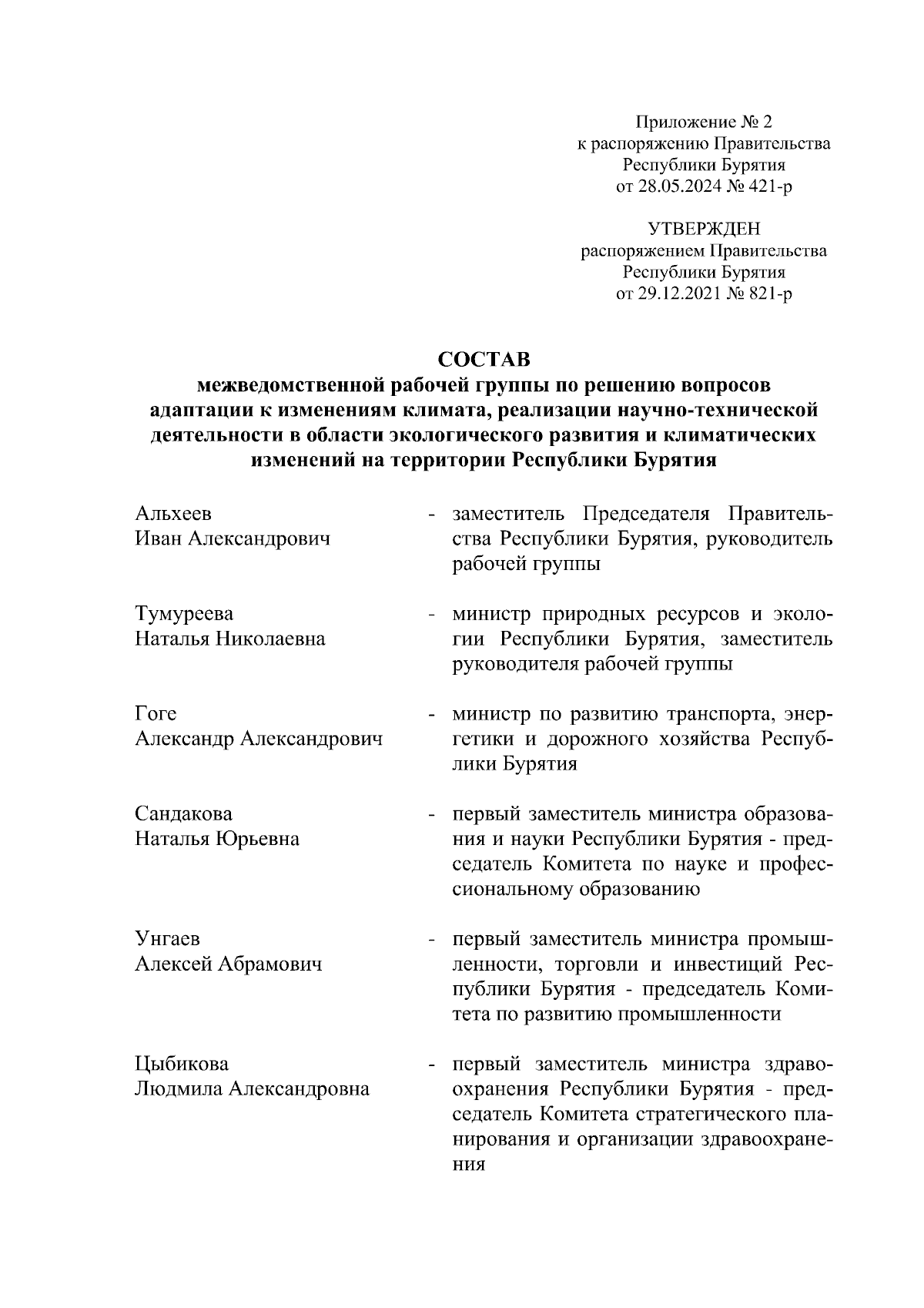 Приложение № 2
к распоряжению Правительства
Республики Бурятия
от 28.05.2024 № 421-р

УТВЕРЖДЕН
распоряжением Правительства
Республики Бурятия
от 29.12.2021 № 821-р

СОСТАВ
межведомственной рабочей группы по решению вопросов адаптации к изменениям климата, реализации научно-технической деятельности в области экологического развития и климатических изменений на территории Республики Бурятия

Альхеев
Иван Александрович - заместитель Председателя Правительства Республики Бурятия, руководитель рабочей группы

Тумуреева
Наталья Николаевна - министр природных ресурсов и экологии Республики Бурятия, заместитель руководителя рабочей группы

Гоге
Александр Александрович - министр по развитию транспорта, энергетики и дорожного хозяйства Республики Бурятия

Сандакова
Наталья Юрьевна - первый заместитель министра образования и науки Республики Бурятия - председатель Комитета по науке и профессиональному образованию

Унгаев
Алексей Абрамович - первый заместитель министра промышленности, торговли и инвестиций Республики Бурятия - председатель Комитета по развитию промышленности

Цыбикова
Людмила Александровна - первый заместитель министра здравоохранения Республики Бурятия - председатель Комитета стратегического планирования и организации здравоохранения